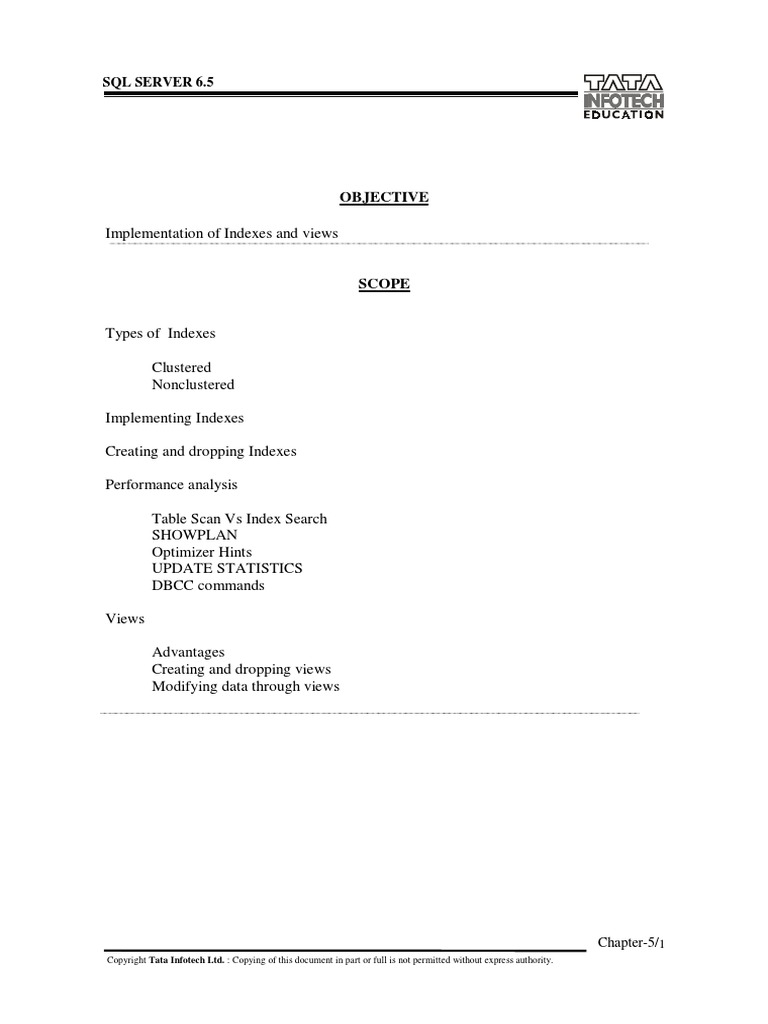 SQL SERVER 6.5

TATA INFOTECH EDUCATION

OBJECTIVE

Implementation of Indexes and views

SCOPE

Types of Indexes

Clustered
Nonclustered

Implementing Indexes

Creating and dropping Indexes

Performance analysis

Table Scan Vs Index Search
SHOWPLAN
Optimizer Hints
UPDATE STATISTICS
DBCC commands

Views

Advantages
Creating and dropping views
Modifying data through views

Chapter-5/1

Copyright Tata Infotech Ltd. : Copying of this document in part or full is not permitted without express authority.